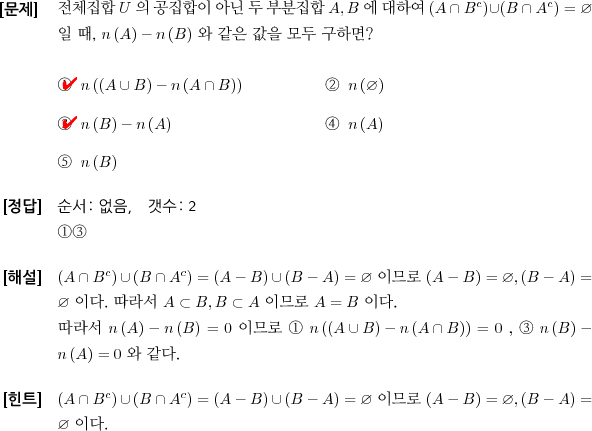 [문제] 전체집합 $U$ 의 공집합이 아닌 두 부분집합 $A, B$ 에 대하여 $(A \cap B^c) \cup (B \cap A^c) = \varnothing$ 일 때, $n(A) - n(B)$ 와 같은 값을 모두 구하면?

① $n((A \cup B) - n(A \cap B))$

② $n(\varnothing)$

③ $n(B) - n(A)$

④ $n(A)$

⑤ $n(B)$

[정답] 순서: 없음, 갯수: 2
①③

[해설] $(A \cap B^c) \cup (B \cap A^c) = (A - B) \cup (B - A) = \varnothing$ 이므로 $(A - B) = \varnothing, (B - A) = \varnothing$ 이다. 따라서 $A \subset B, B \subset A$ 이므로 $A = B$ 이다.
따라서 $n(A) - n(B) = 0$ 이므로 ① $n((A \cup B) - n(A \cap B)) = 0$ , ③ $n(B) - n(A) = 0$ 와 같다.

[힌트] $(A \cap B^c) \cup (B \cap A^c) = (A - B) \cup (B - A) = \varnothing$ 이므로 $(A - B) = \varnothing, (B - A) = \varnothing$ 이다.